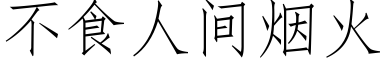 不食人间烟火